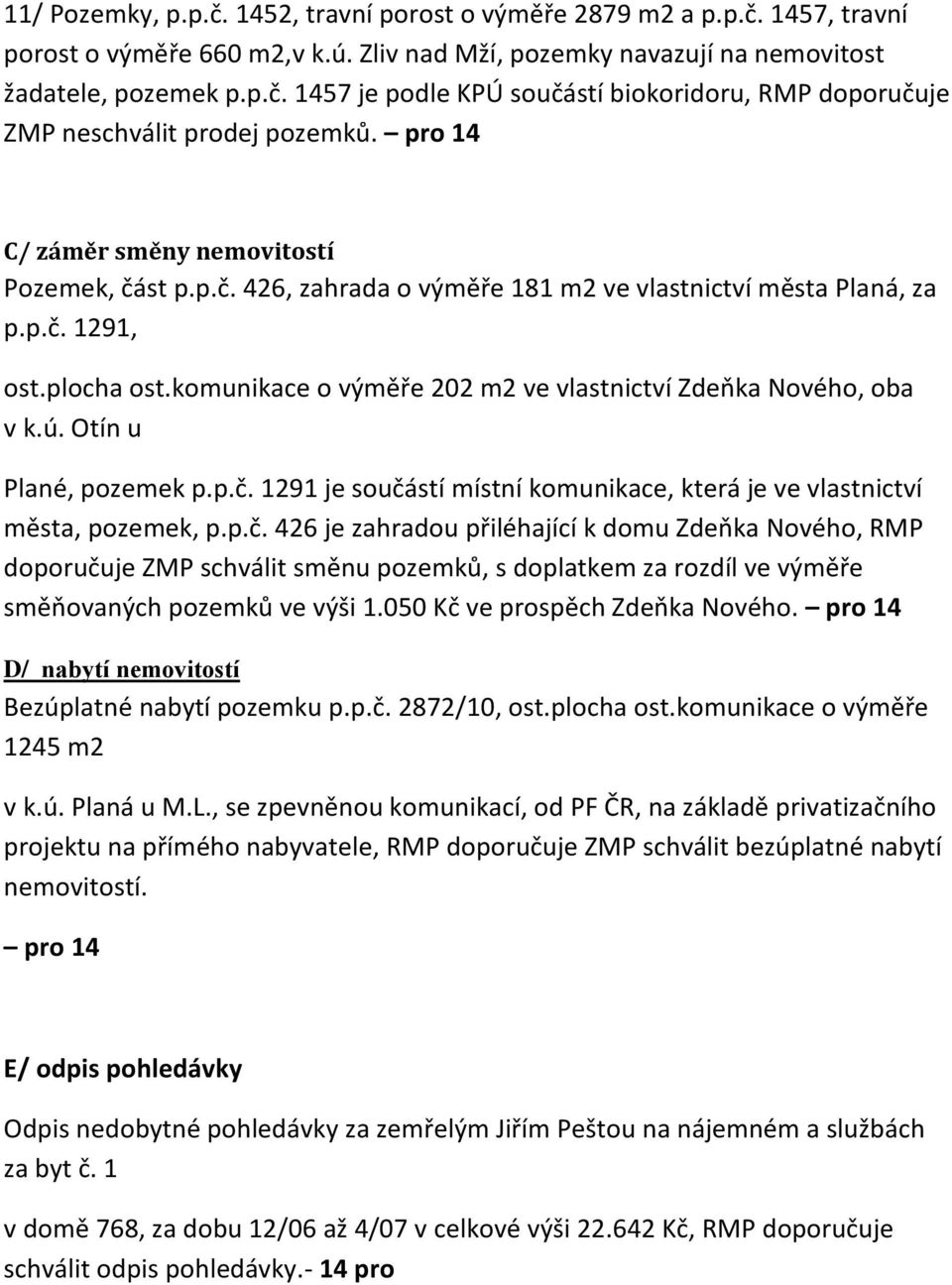 11/ Pozemky, p.p.č. 1452, travní porost o výměře 2879 m2 a p.p.č. 1457, travní porost o výměře 660 m2,v k.ú. Zliv nad Mží, pozemky navazují na nemovitost žadatele, pozemek p.p.č. 1457 je podle KPÚ součástí biokoridoru, RMP doporučuje ZMP neschválit prodej pozemků. – pro 14

C/ záměr směny nemovitostí
Pozemek, část p.p.č. 426, zahrada o výměře 181 m2 ve vlastnictví města Planá, za p.p.č. 1291,

ost.plocha ost.komunikace o výměře 202 m2 ve vlastnictví Zdeňka Nového, oba v k.ú. Otín u

Plané, pozemek p.p.č. 1291 je součástí místní komunikace, která je ve vlastnictví města, pozemek, p.p.č. 426 je zahradou přiléhající k domu Zdeňka Nového, RMP doporučuje ZMP schválit směnu pozemků, s doplatkem za rozdíl ve výměře směňovaných pozemků ve výši 1.050 Kč ve prospěch Zdeňka Nového. – pro 14

D/ nabytí nemovitostí
Bezúplatné nabytí pozemku p.p.č. 2872/10, ost.plocha ost.komunikace o výměře 1245 m2

v k.ú. Planá u M.L., se zpevněnou komunikací, od PF ČR, na základě privatizačního projektu na přímého nabyvatele, RMP doporučuje ZMP schválit bezúplatné nabytí nemovitostí.

– pro 14

E/ odpis pohledávky

Odpis nedobytné pohledávky za zemřelým Jiřím Peštou na nájemném a službách za byt č. 1

v domě 768, za dobu 12/06 až 4/07 v celkové výši 22.642 Kč, RMP doporučuje schválit odpis pohledávky.- 14 pro